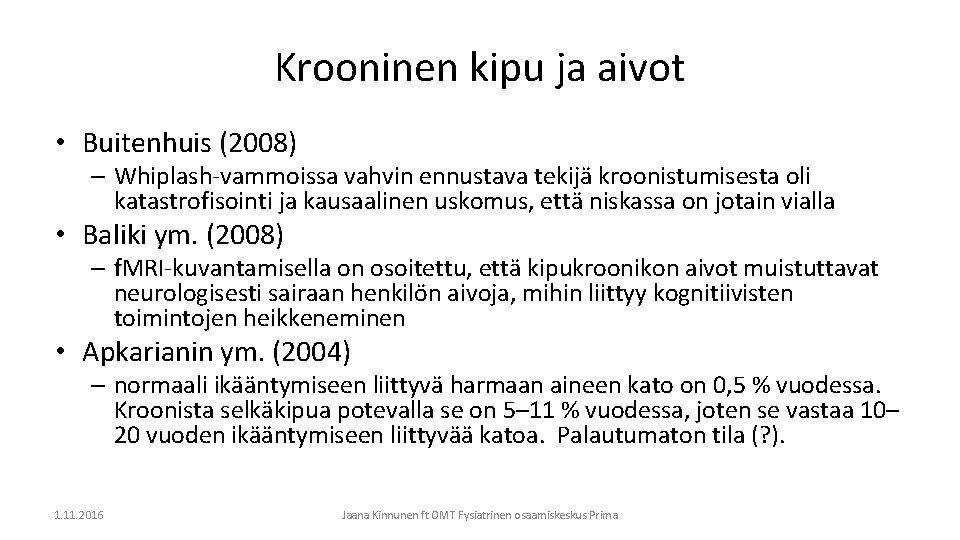 Krooninen kipu ja aivot

• Buitenhuis (2008)

– Whiplash-vammoissa vahvin ennustava tekijä kroonistumisesta oli katastrofisointi ja kausaalinen uskomus, että niskassa on jotain vialla

• Baliki ym. (2008)

– fMRI-kuvantamisella on osoitettu, että kipukroonikon aivot muistuttavat neurologisesti sairaan henkilön aivoja, mihin liittyy kognitiivisten toimintojen heikkeneminen

• Apkarianin ym. (2004)

– normaali ikääntymiseen liittyvä harmaan aineen kato on 0,5 % vuodessa. Kroonista selkäkipua potevalla se on 5–11 % vuodessa, joten se vastaa 10–20 vuoden ikääntymiseen liittyvää katoa. Palautumaton tila (?).

1.11.2016

Jaana Kinnunen ft OMT Fysiatrinen osaamiskeskus Prima